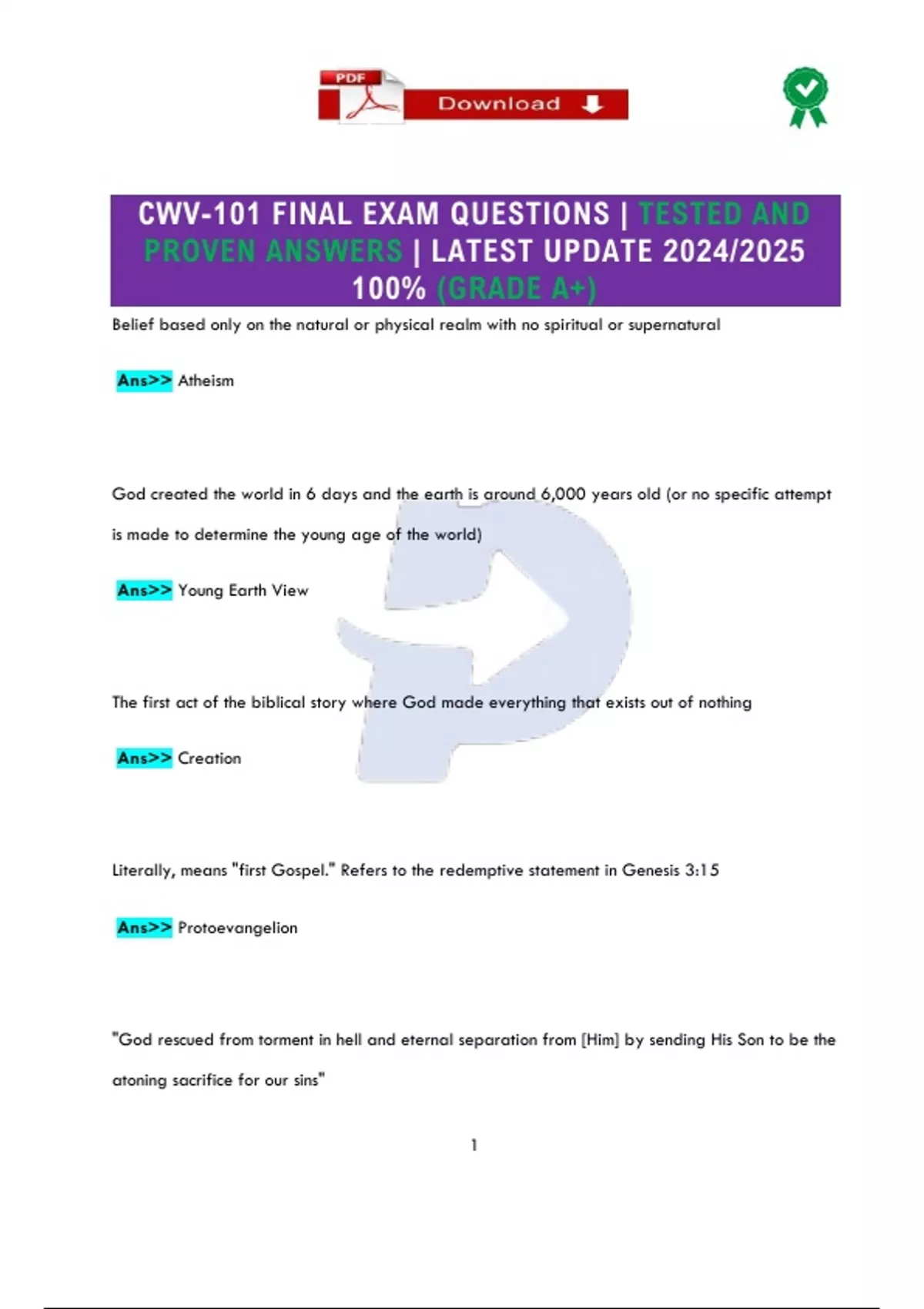 PDF Download

CWV-101 FINAL EXAM QUESTIONS | TESTED AND PROVEN ANSWERS | LATEST UPDATE 2024/2025 100% (GRADE A+)

Belief based only on the natural or physical realm with no spiritual or supernatural

Ans>> Atheism

God created the world in 6 days and the earth is around 6,000 years old (or no specific attempt is made to determine the young age of the world)

Ans>> Young Earth View

The first act of the biblical story where God made everything that exists out of nothing

Ans>> Creation

Literally, means "first Gospel." Refers to the redemptive statement in Genesis 3:15

Ans>> Protoevangelion

"God rescued from torment in hell and eternal separation from [Him] by sending His Son to be the atoning sacrifice for our sins"

1